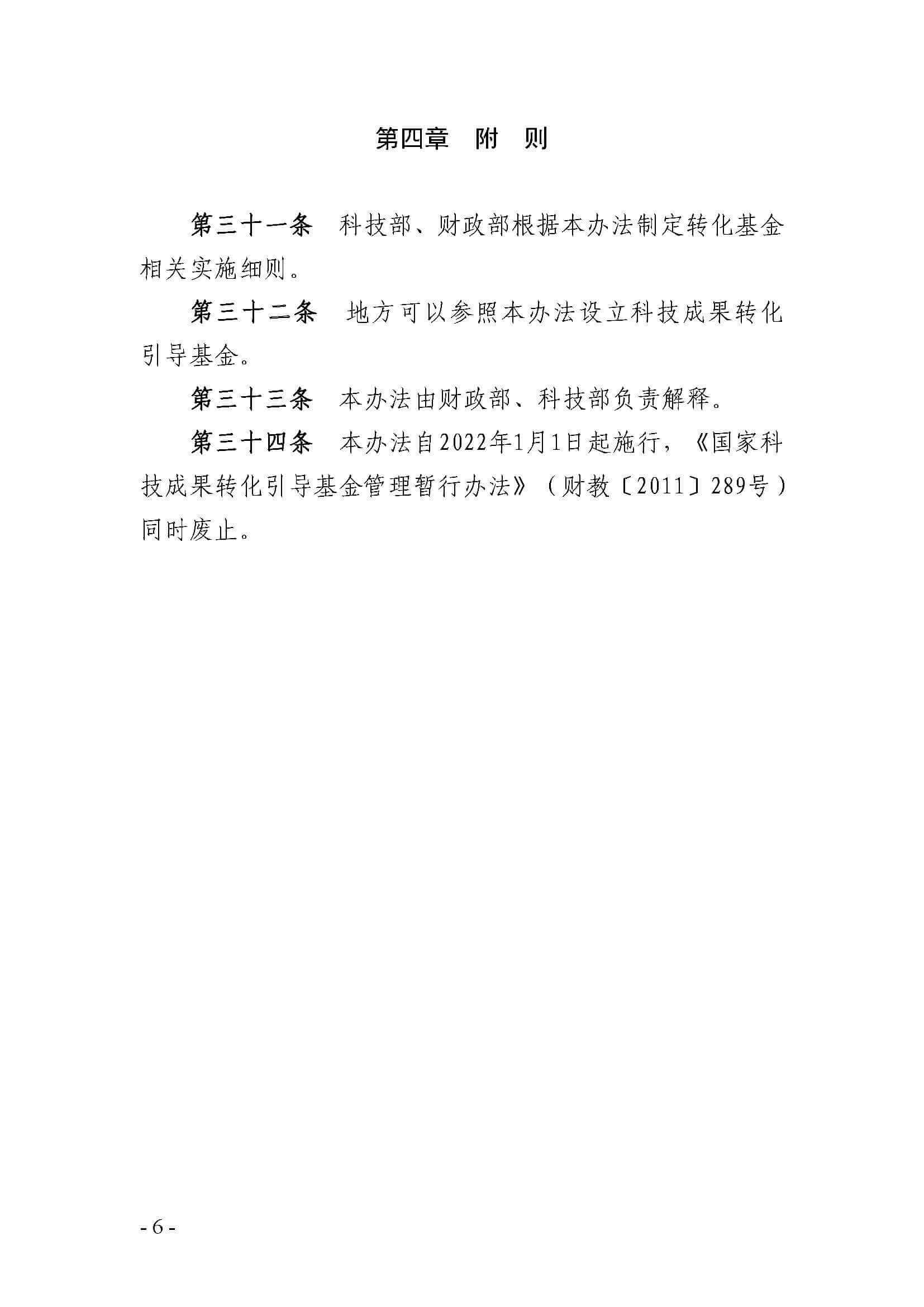 第四章　附　则

第三十一条　科技部、财政部根据本办法制定转化基金相关实施细则。

第三十二条　地方可以参照本办法设立科技成果转化引导基金。

第三十三条　本办法由财政部、科技部负责解释。

第三十四条　本办法自2022年1月1日起施行，《国家科技成果转化引导基金管理暂行办法》（财教〔2011〕289号）同时废止。

- 6 -